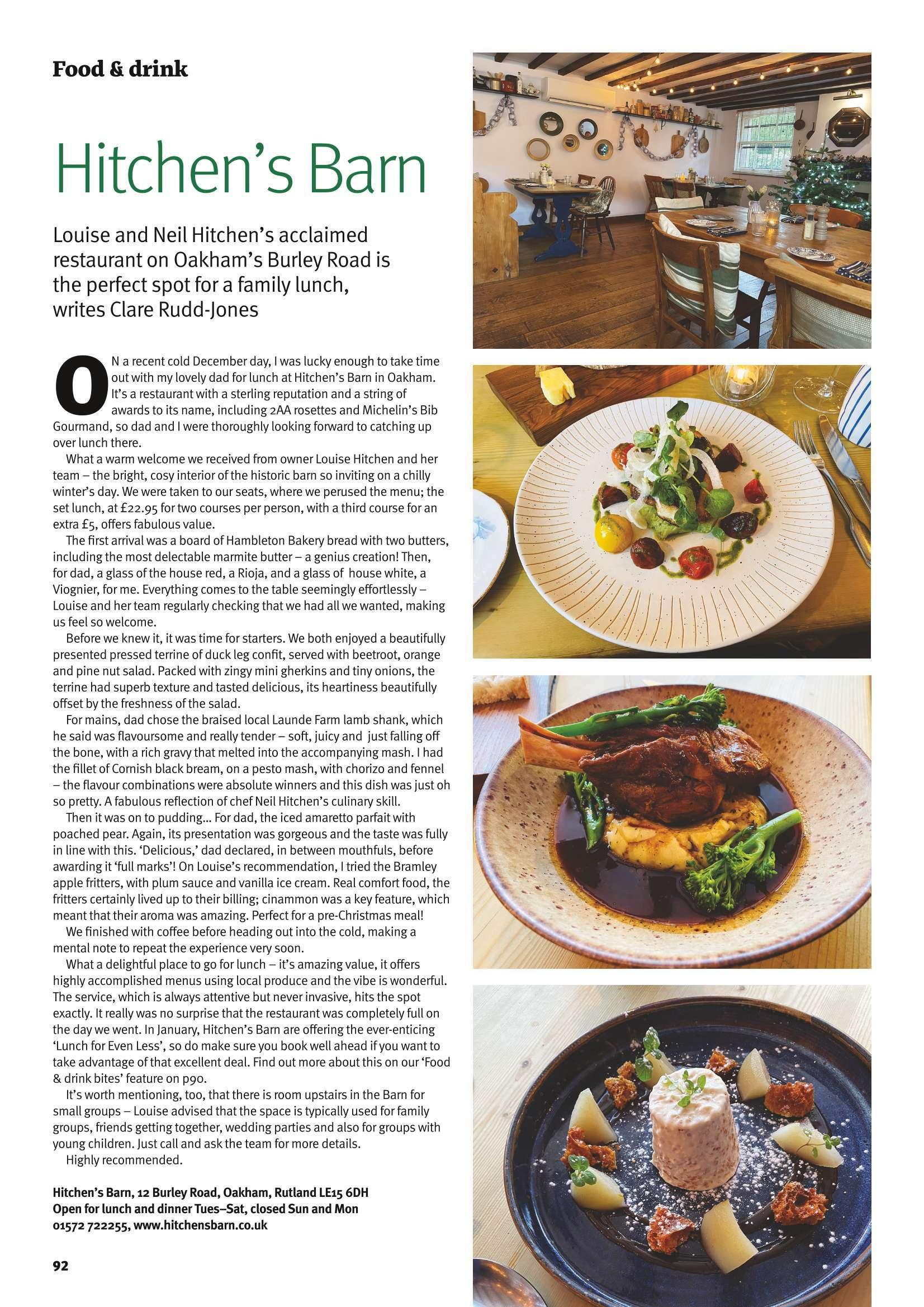 Food & drink

Hitchen's Barn

Louise and Neil Hitchen's acclaimed restaurant on Oakham's Burley Road is the perfect spot for a family lunch, writes Clare Rudd-Jones

ON a recent cold December day, I was lucky enough to take time out with my lovely dad for lunch at Hitchen's Barn in Oakham. It's a restaurant with a sterling reputation and a string of awards to its name, including 2AA rosettes and Michelin's Bib Gourmand, so dad and I were thoroughly looking forward to catching up over lunch there.

What a warm welcome we received from owner Louise Hitchen and her team – the bright, cosy interior of the historic barn so inviting on a chilly winter's day. We were taken to our seats, where we perused the menu; the set lunch, at £22.95 for two courses per person, with a third course for an extra £5, offers fabulous value.

The first arrival was a board of Hambleton Bakery bread with two butters, including the most delectable marmite butter – a genius creation! Then, for dad, a glass of the house red, a Rioja, and a glass of house white, a Viognier, for me. Everything comes to the table seemingly effortlessly – Louise and her team regularly checking that we had all we wanted, making us feel so welcome.

Before we knew it, it was time for starters. We both enjoyed a beautifully presented pressed terrine of duck leg confit, served with beetroot, orange and pine nut salad. Packed with zingy mini gherkins and tiny onions, the terrine had superb texture and tasted delicious, its heartiness beautifully offset by the freshness of the salad.

For mains, dad chose the braised local Launde Farm lamb shank, which he said was flavoursome and really tender – soft, juicy and just falling off the bone, with a rich gravy that melted into the accompanying mash. I had the fillet of Cornish black bream, on a pesto mash, with chorizo and fennel – the flavour combinations were absolute winners and this dish was just oh so pretty. A fabulous reflection of chef Neil Hitchen's culinary skill.

Then it was on to pudding... For dad, the iced amaretto parfait with poached pear. Again, its presentation was gorgeous and the taste was fully in line with this. 'Delicious,' dad declared, in between mouthfuls, before awarding it 'full marks'! On Louise's recommendation, I tried the Bramley apple fritters, with plum sauce and vanilla ice cream. Real comfort food, the fritters certainly lived up to their billing; cinammon was a key feature, which meant that their aroma was amazing. Perfect for a pre-Christmas meal!

We finished with coffee before heading out into the cold, making a mental note to repeat the experience very soon.

What a delightful place to go for lunch – it's amazing value, it offers highly accomplished menus using local produce and the vibe is wonderful. The service, which is always attentive but never invasive, hits the spot exactly. It really was no surprise that the restaurant was completely full on the day we went. In January, Hitchen's Barn are offering the ever-enticing 'Lunch for Even Less', so do make sure you book well ahead if you want to take advantage of that excellent deal. Find out more about this on our 'Food & drink bites' feature on p90.

It's worth mentioning, too, that there is room upstairs in the Barn for small groups – Louise advised that the space is typically used for family groups, friends getting together, wedding parties and also for groups with young children. Just call and ask the team for more details.

Highly recommended.

Hitchen's Barn, 12 Burley Road, Oakham, Rutland LE15 6DH
Open for lunch and dinner Tues–Sat, closed Sun and Mon
01572 722255, www.hitchensbarn.co.uk

92